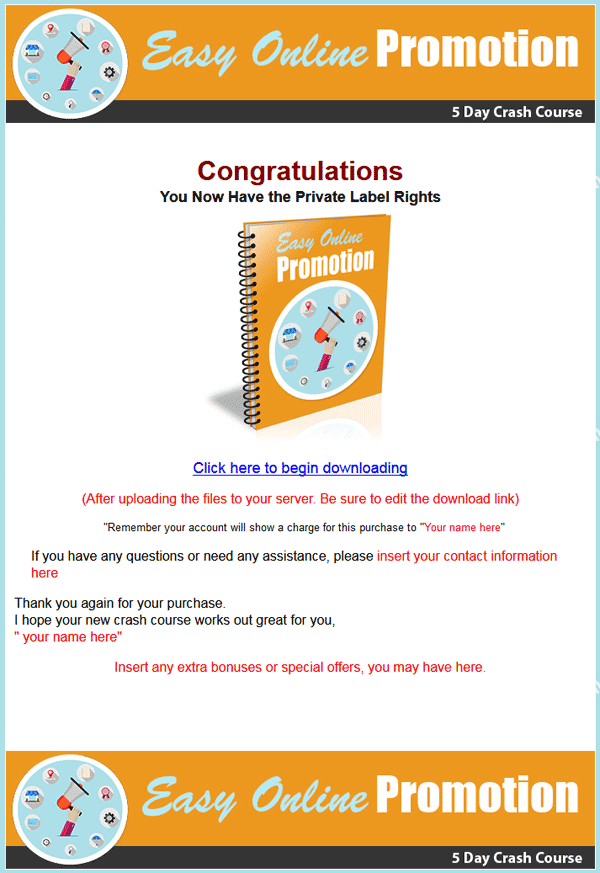 Easy Online Promotion

5 Day Crash Course

Congratulations
You Now Have the Private Label Rights

Easy Online Promotion

Click here to begin downloading

(After uploading the files to your server. Be sure to edit the download link)

"Remember your account will show a charge for this purchase to "Your name here"

If you have any questions or need any assistance, please insert your contact information here

Thank you again for your purchase.
I hope your new crash course works out great for you,
" your name here"

Insert any extra bonuses or special offers, you may have here.

Easy Online Promotion

5 Day Crash Course